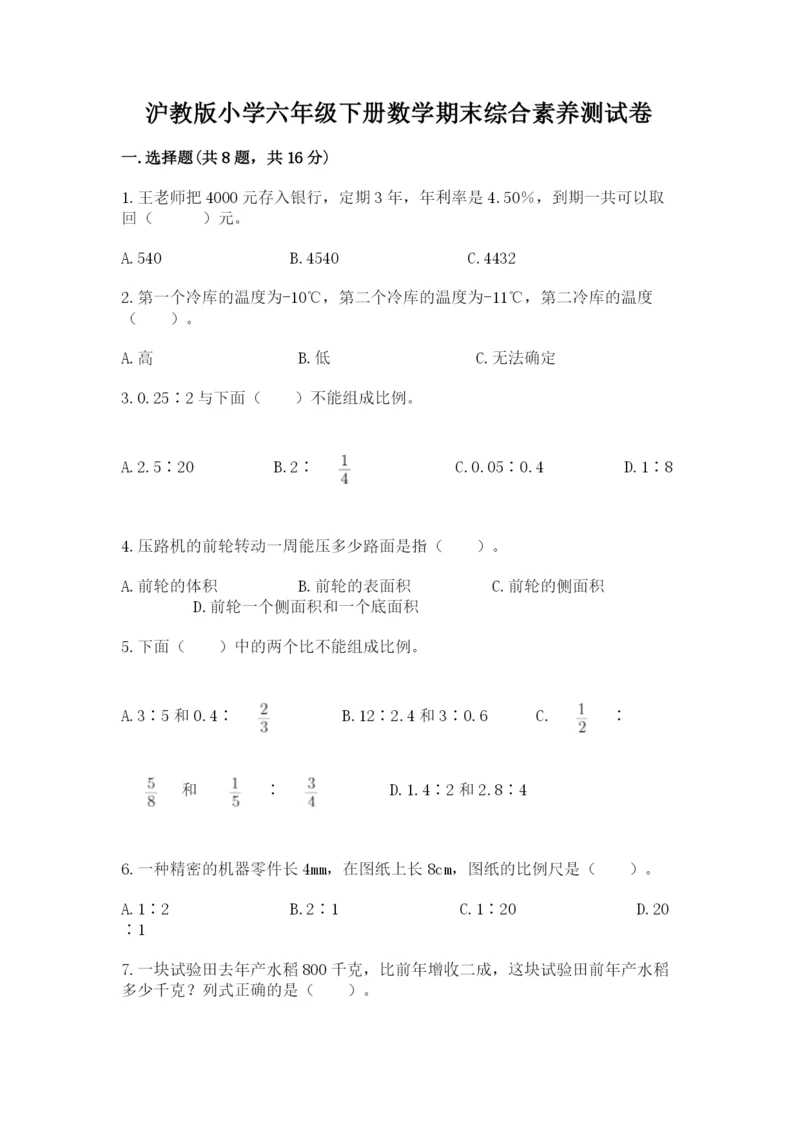 沪教版小学六年级下册数学期末综合素养测试卷

一.选择题(共8题，共16分)

1.王老师把4000元存入银行，定期3年，年利率是4.50%，到期一共可以取回（　　）元。

A.540　　B.4540　　C.4432

2.第一个冷库的温度为-10℃，第二个冷库的温度为-11℃，第二冷库的温度（　　）。

A.高　　B.低　　C.无法确定

3.0.25∶2与下面（　　）不能组成比例。

A.2.5∶20　　B.2∶$\frac{1}{4}$　　C.0.05∶0.4　　D.1∶8

4.压路机的前轮转动一周能压多少路面是指（　　）。

A.前轮的体积　　B.前轮的表面积　　C.前轮的侧面积　　D.前轮一个侧面积和一个底面积

5.下面（　　）中的两个比不能组成比例。

A.3∶5和0.4∶$\frac{2}{3}$　　B.12∶2.4和3∶0.6　　C.$\frac{1}{2}$∶$\frac{5}{8}$和$\frac{1}{5}$∶$\frac{3}{4}$　　D.1.4∶2和2.8∶4

6.一种精密的机器零件长4mm，在图纸上长8cm，图纸的比例尺是（　　）。

A.1∶2　　B.2∶1　　C.1∶20　　D.20∶1

7.一块试验田去年产水稻800千克，比前年增收二成，这块试验田前年产水稻多少千克？列式正确的是（　　）。